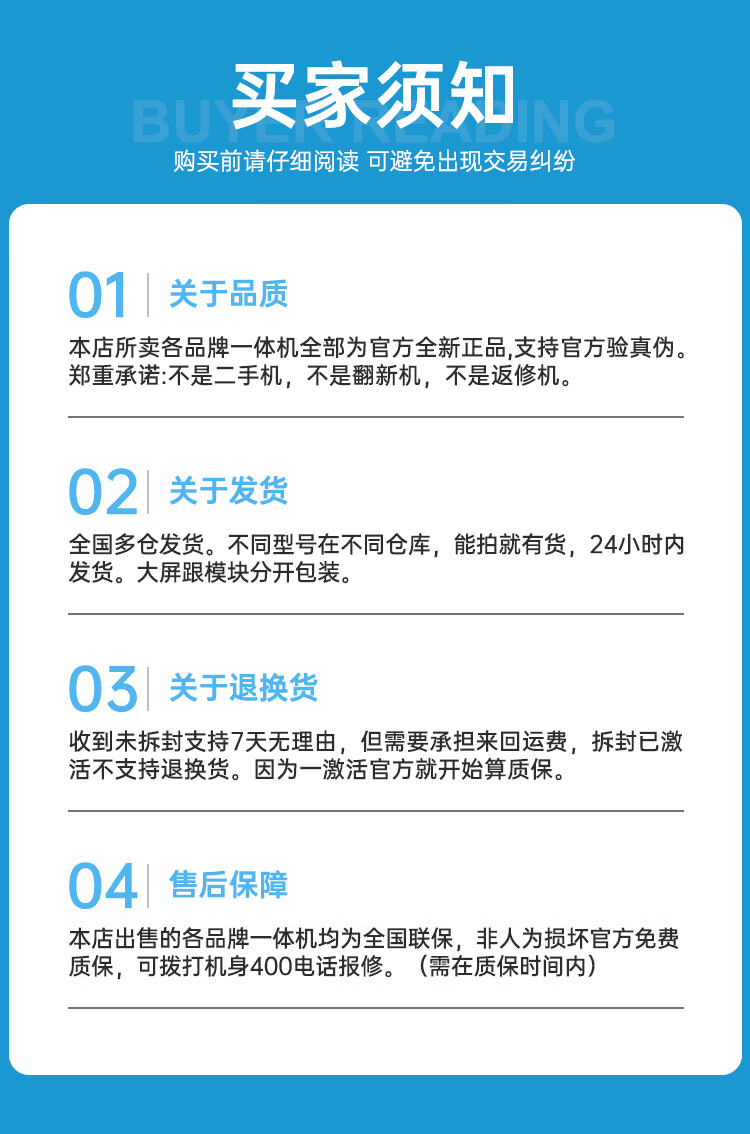 买家须知
BUYER READING
购买前请仔细阅读 可避免出现交易纠纷

01 关于品质

本店所卖各品牌一体机全部为官方全新正品,支持官方验真伪。郑重承诺:不是二手机，不是翻新机，不是返修机。

02 关于发货

全国多仓发货。不同型号在不同仓库，能拍就有货，24小时内发货。大屏跟模块分开包装。

03 关于退换货

收到未拆封支持7天无理由，但需要承担来回运费，拆封已激活不支持退换货。因为一激活官方就开始算质保。

04 售后保障

本店出售的各品牌一体机均为全国联保，非人为损坏官方免费质保，可拨打机身400电话报修。（需在质保时间内）